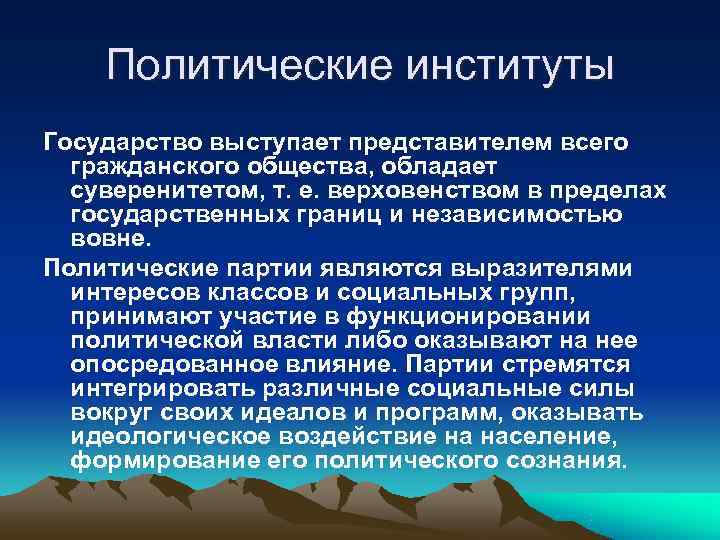 Политические институты

Государство выступает представителем всего гражданского общества, обладает суверенитетом, т. е. верховенством в пределах государственных границ и независимостью вовне.

Политические партии являются выразителями интересов классов и социальных групп, принимают участие в функционировании политической власти либо оказывают на нее опосредованное влияние. Партии стремятся интегрировать различные социальные силы вокруг своих идеалов и программ, оказывать идеологическое воздействие на население, формирование его политического сознания.